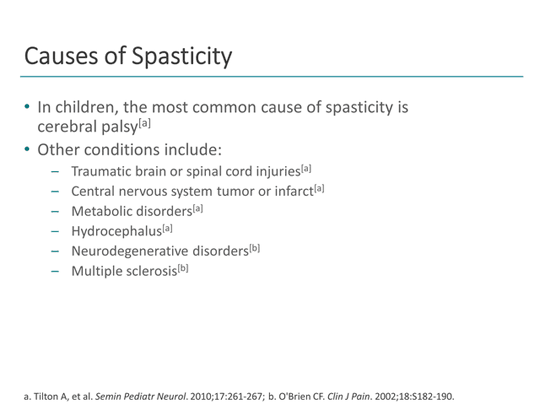 Causes of Spasticity

• In children, the most common cause of spasticity is cerebral palsy$^{[a]}$
• Other conditions include:
- Traumatic brain or spinal cord injuries$^{[a]}$
- Central nervous system tumor or infarct$^{[a]}$
- Metabolic disorders$^{[a]}$
- Hydrocephalus$^{[a]}$
- Neurodegenerative disorders$^{[b]}$
- Multiple sclerosis$^{[b]}$

a. Tilton A, et al. Semin Pediatr Neurol. 2010;17:261-267; b. O'Brien CF. Clin J Pain. 2002;18:S182-190.